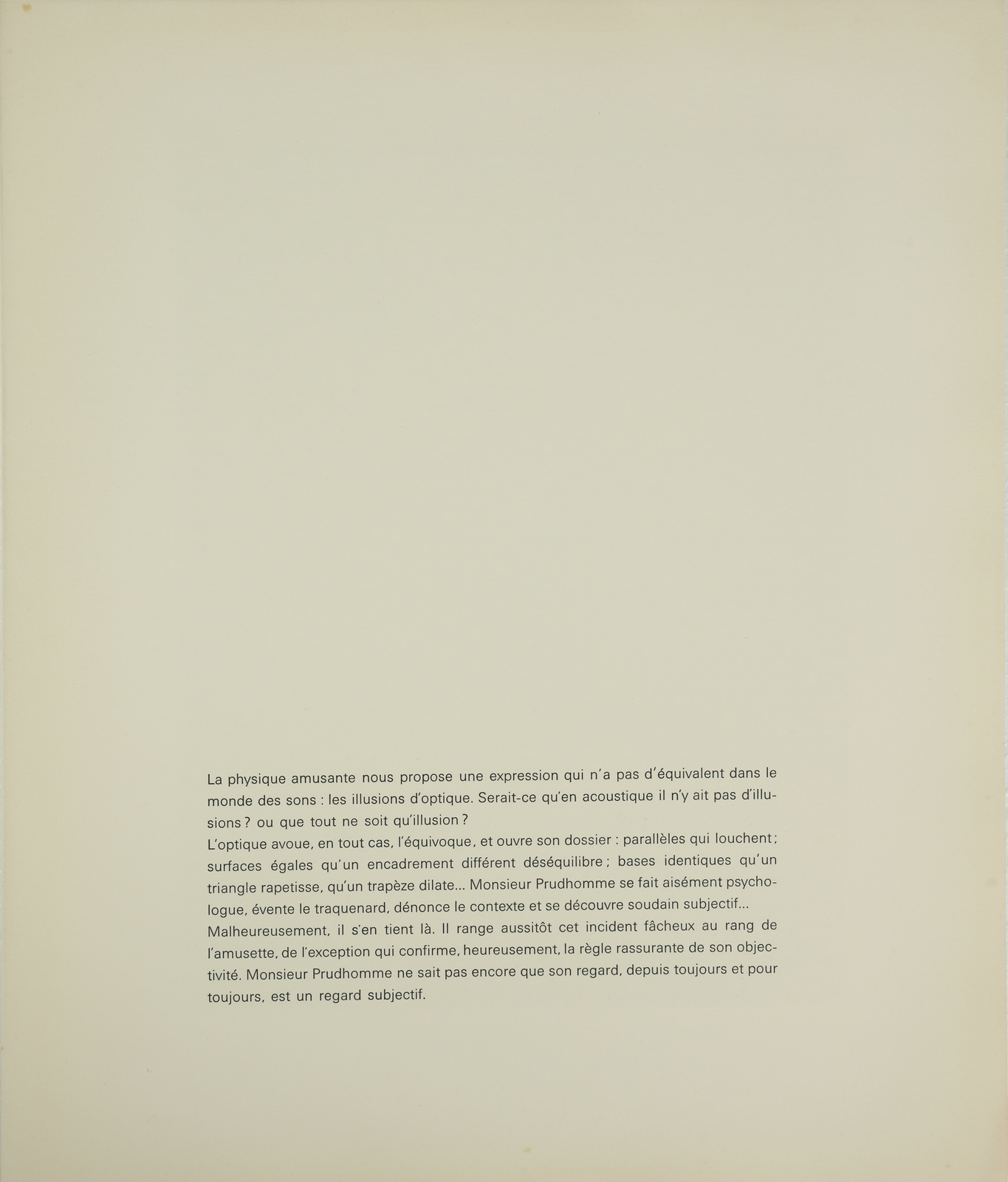 La physique amusante nous propose une expression qui n'a pas d'équivalent dans le monde des sons : les illusions d'optique. Serait-ce qu'en acoustique il n'y ait pas d'illusions ? ou que tout ne soit qu'illusion ?
L'optique avoue, en tout cas, l'équivoque, et ouvre son dossier : parallèles qui louchent ; surfaces égales qu'un encadrement différent déséquilibre ; bases identiques qu'un triangle rapetisse, qu'un trapèze dilate... Monsieur Prudhomme se fait aisément psychologue, évente le traquenard, dénonce le contexte et se découvre soudain subjectif...
Malheureusement, il s'en tient là. Il range aussitôt cet incident fâcheux au rang de l'amusette, de l'exception qui confirme, heureusement, la règle rassurante de son objectivité. Monsieur Prudhomme ne sait pas encore que son regard, depuis toujours et pour toujours, est un regard subjectif.